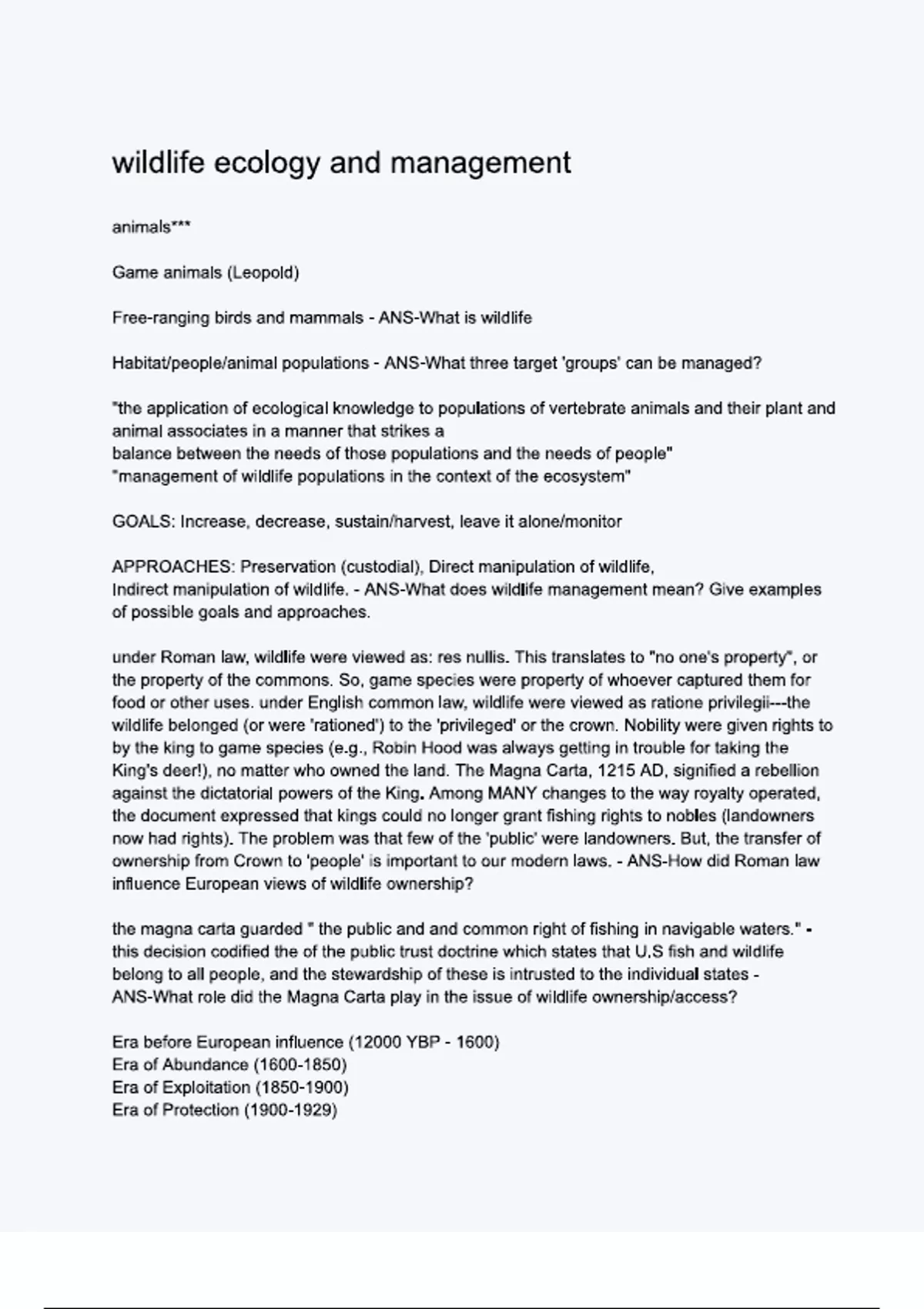 wildlife ecology and management

animals***

Game animals (Leopold)

Free-ranging birds and mammals - ANS-What is wildlife

Habitat/people/animal populations - ANS-What three target 'groups' can be managed?

"the application of ecological knowledge to populations of vertebrate animals and their plant and animal associates in a manner that strikes a
balance between the needs of those populations and the needs of people"
"management of wildlife populations in the context of the ecosystem"

GOALS: Increase, decrease, sustain/harvest, leave it alone/monitor

APPROACHES: Preservation (custodial), Direct manipulation of wildlife,
Indirect manipulation of wildlife. - ANS-What does wildlife management mean? Give examples of possible goals and approaches.

under Roman law, wildlife were viewed as: res nullis. This translates to "no one's property", or the property of the commons. So, game species were property of whoever captured them for food or other uses. under English common law, wildlife were viewed as ratione privilegii---the wildlife belonged (or were 'rationed') to the 'privileged' or the crown. Nobility were given rights to by the king to game species (e.g., Robin Hood was always getting in trouble for taking the King's deer!), no matter who owned the land. The Magna Carta, 1215 AD, signified a rebellion against the dictatorial powers of the King. Among MANY changes to the way royalty operated, the document expressed that kings could no longer grant fishing rights to nobles (landowners now had rights). The problem was that few of the 'public' were landowners. But, the transfer of ownership from Crown to 'people' is important to our modern laws. - ANS-How did Roman law influence European views of wildlife ownership?

the magna carta guarded " the public and and common right of fishing in navigable waters." - this decision codified the of the public trust doctrine which states that U.S fish and wildlife belong to all people, and the stewardship of these is intrusted to the individual states - ANS-What role did the Magna Carta play in the issue of wildlife ownership/access?

Era before European influence (12000 YBP - 1600)
Era of Abundance (1600-1850)
Era of Exploitation (1850-1900)
Era of Protection (1900-1929)